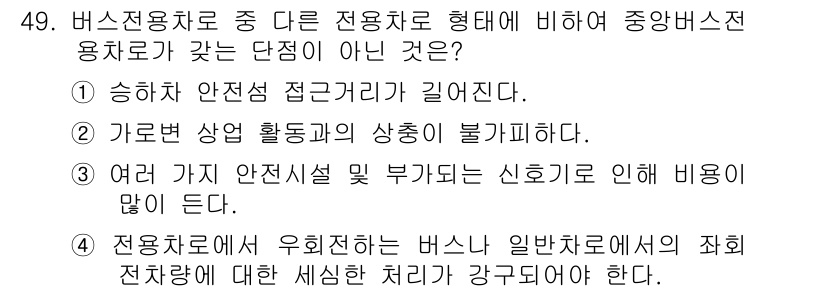 49. 버스전용차로 중 다른 전용차로 형태에 비하여 중앙버스전용차로가 갖는 단점이 아닌 것은?

① 승하차 안전섬 접근거리가 길어진다.

② 가로변 상업 활동과의 상충이 불가피하다.

③ 여러 가지 안전시설 및 부가되는 신호기로 인해 비용이 많이 든다.

④ 전용차로에서 우회전하는 버스나 일반차로에서의 좌회전차량에 대한 세심한 처리가 강구되어야 한다.